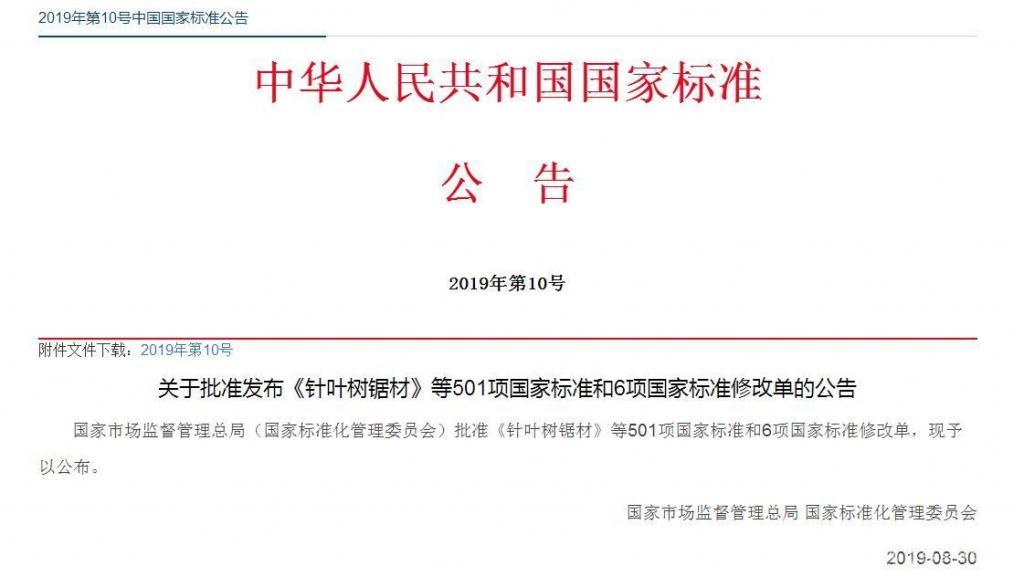 2019年第10号中国国家标准公告

中华人民共和国国家标准

公　告

2019年第10号

附件文件下载：2019年第10号

关于批准发布《针叶树锯材》等501项国家标准和6项国家标准修改单的公告

国家市场监督管理总局（国家标准化管理委员会）批准《针叶树锯材》等501项国家标准和6项国家标准修改单，现予以公布。

国家市场监督管理总局 国家标准化管理委员会

2019-08-30